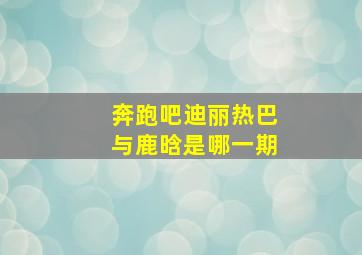 奔跑吧迪丽热巴
与鹿晗是哪一期